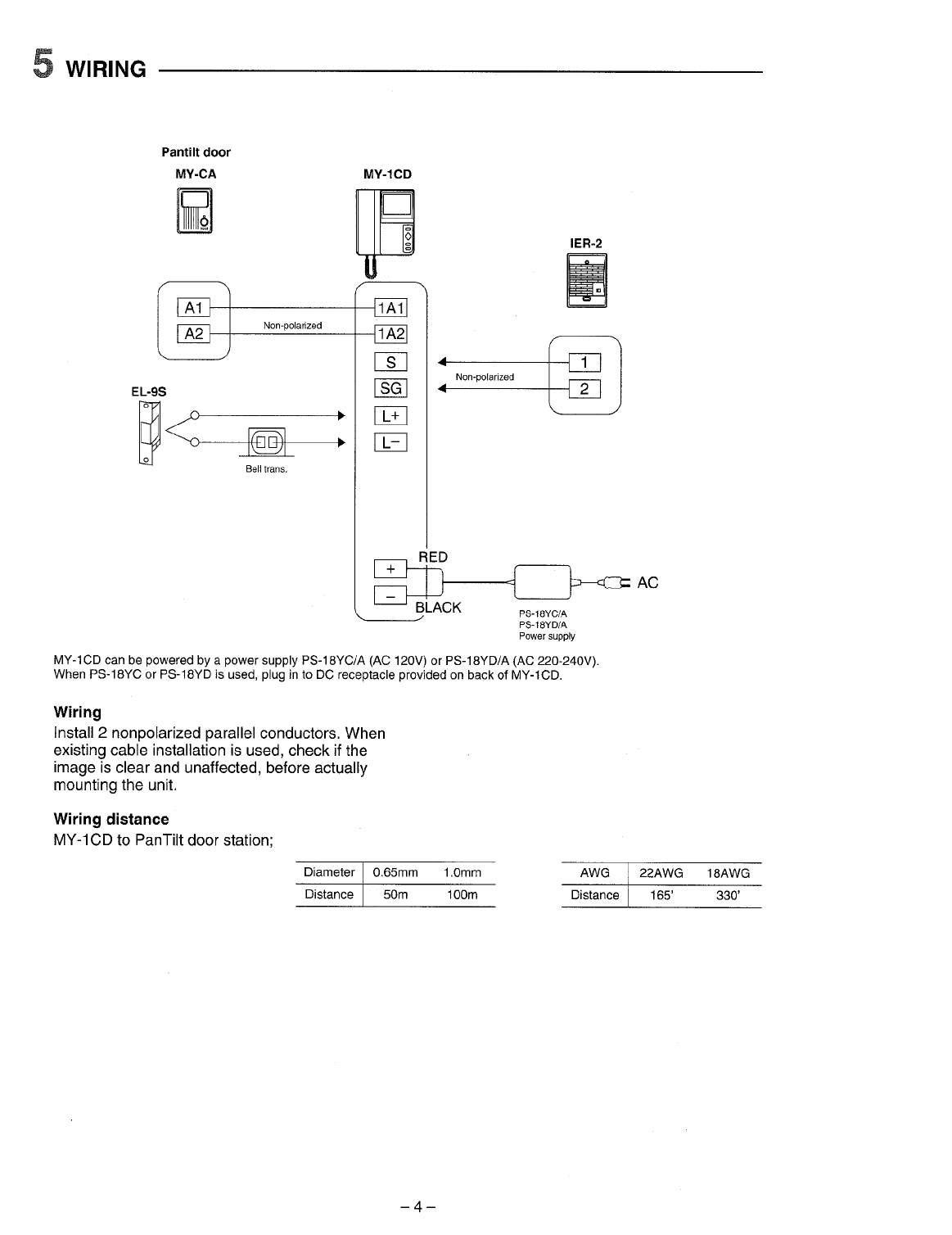 5 WIRING

Pantilt door
MY-CA

MY-1CD

IER-2

A1
A2
Non-polarized

1A1
1A2
S
SG
L+
L−

Non-polarized
1
2

EL-9S

Bell trans.

+
−
RED
BLACK

AC

PS-18YC/A
PS-18YD/A
Power supply

MY-1CD can be powered by a power supply PS-18YC/A (AC 120V) or PS-18YD/A (AC 220-240V).
When PS-18YC or PS-18YD is used, plug in to DC receptacle provided on back of MY-1CD.

Wiring
Install 2 nonpolarized parallel conductors. When existing cable installation is used, check if the image is clear and unaffected, before actually mounting the unit.

Wiring distance
MY-1CD to PanTilt door station;

| Diameter | 0.65mm | 1.0mm |
|---|---|---|
| Distance | 50m | 100m |

| AWG | 22AWG | 18AWG |
|---|---|---|
| Distance | 165' | 330' |

– 4 –